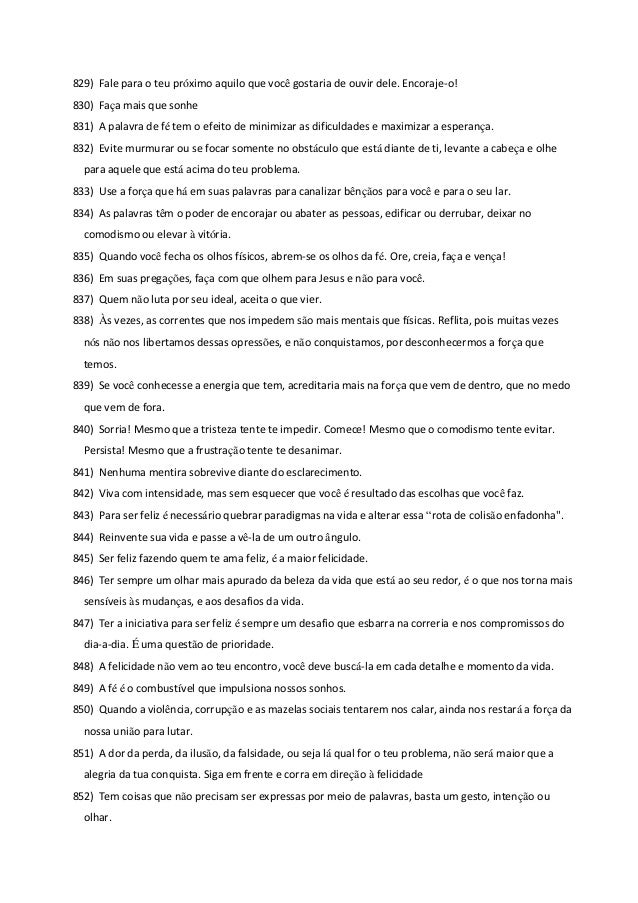 829) Fale para o teu próximo aquilo que você gostaria de ouvir dele. Encoraje-o!

830) Faça mais que sonhe

831) A palavra de fé tem o efeito de minimizar as dificuldades e maximizar a esperança.

832) Evite murmurar ou se focar somente no obstáculo que está diante de ti, levante a cabeça e olhe para aquele que está acima do teu problema.

833) Use a força que há em suas palavras para canalizar bênçãos para você e para o seu lar.

834) As palavras têm o poder de encorajar ou abater as pessoas, edificar ou derrubar, deixar no comodismo ou elevar à vitória.

835) Quando você fecha os olhos físicos, abrem-se os olhos da fé. Ore, creia, faça e vença!

836) Em suas pregações, faça com que olhem para Jesus e não para você.

837) Quem não luta por seu ideal, aceita o que vier.

838) Às vezes, as correntes que nos impedem são mais mentais que físicas. Reflita, pois muitas vezes nós não nos libertamos dessas opressões, e não conquistamos, por desconhecermos a força que temos.

839) Se você conhecesse a energia que tem, acreditaria mais na força que vem de dentro, que no medo que vem de fora.

840) Sorria! Mesmo que a tristeza tente te impedir. Comece! Mesmo que o comodismo tente evitar. Persista! Mesmo que a frustração tente te desanimar.

841) Nenhuma mentira sobrevive diante do esclarecimento.

842) Viva com intensidade, mas sem esquecer que você é resultado das escolhas que você faz.

843) Para ser feliz é necessário quebrar paradigmas na vida e alterar essa "rota de colisão enfadonha".

844) Reinvente sua vida e passe a vê-la de um outro ângulo.

845) Ser feliz fazendo quem te ama feliz, é a maior felicidade.

846) Ter sempre um olhar mais apurado da beleza da vida que está ao seu redor, é o que nos torna mais sensíveis às mudanças, e aos desafios da vida.

847) Ter a iniciativa para ser feliz é sempre um desafio que esbarra na correria e nos compromissos do dia-a-dia. É uma questão de prioridade.

848) A felicidade não vem ao teu encontro, você deve buscá-la em cada detalhe e momento da vida.

849) A fé é o combustível que impulsiona nossos sonhos.

850) Quando a violência, corrupção e as mazelas sociais tentarem nos calar, ainda nos restará a força da nossa união para lutar.

851) A dor da perda, da ilusão, da falsidade, ou seja lá qual for o teu problema, não será maior que a alegria da tua conquista. Siga em frente e corra em direção à felicidade

852) Tem coisas que não precisam ser expressas por meio de palavras, basta um gesto, intenção ou olhar.